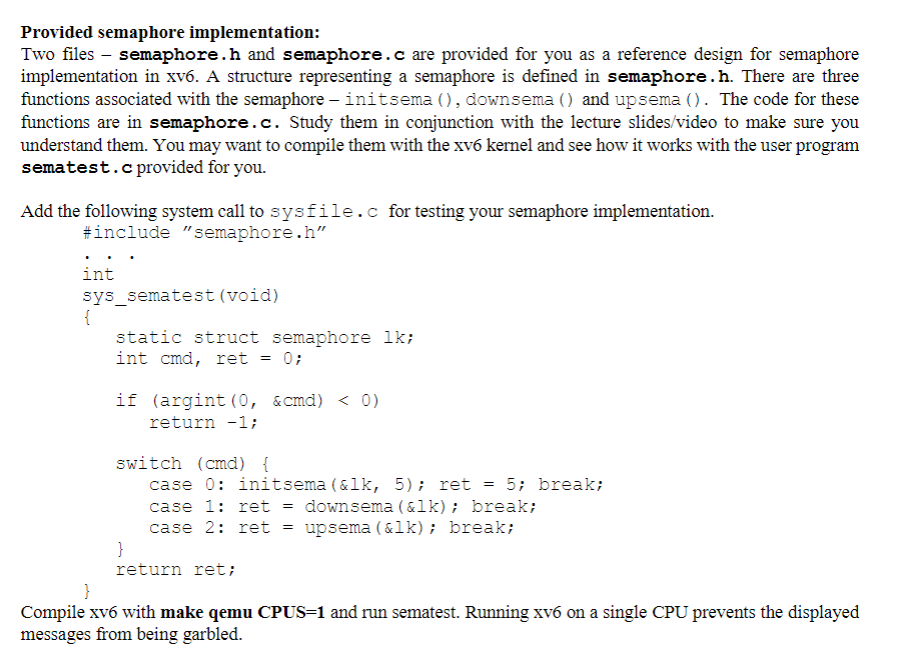 Provided semaphore implementation:

Two files – semaphore.h and semaphore.c are provided for you as a reference design for semaphore implementation in xv6. A structure representing a semaphore is defined in semaphore.h. There are three functions associated with the semaphore – initsema(), downsema() and upsema(). The code for these functions are in semaphore.c. Study them in conjunction with the lecture slides/video to make sure you understand them. You may want to compile them with the xv6 kernel and see how it works with the user program sematest.c provided for you.

Add the following system call to sysfile.c for testing your semaphore implementation.

#include "semaphore.h"
. . .
int
sys_sematest(void)
{
    static struct semaphore lk;
    int cmd, ret = 0;

    if (argint(0, &cmd) < 0)
        return -1;

    switch (cmd) {
        case 0: initsema(&lk, 5); ret = 5; break;
        case 1: ret = downsema(&lk); break;
        case 2: ret = upsema(&lk); break;
    }
    return ret;
}

Compile xv6 with make qemu CPUS=1 and run sematest. Running xv6 on a single CPU prevents the displayed messages from being garbled.